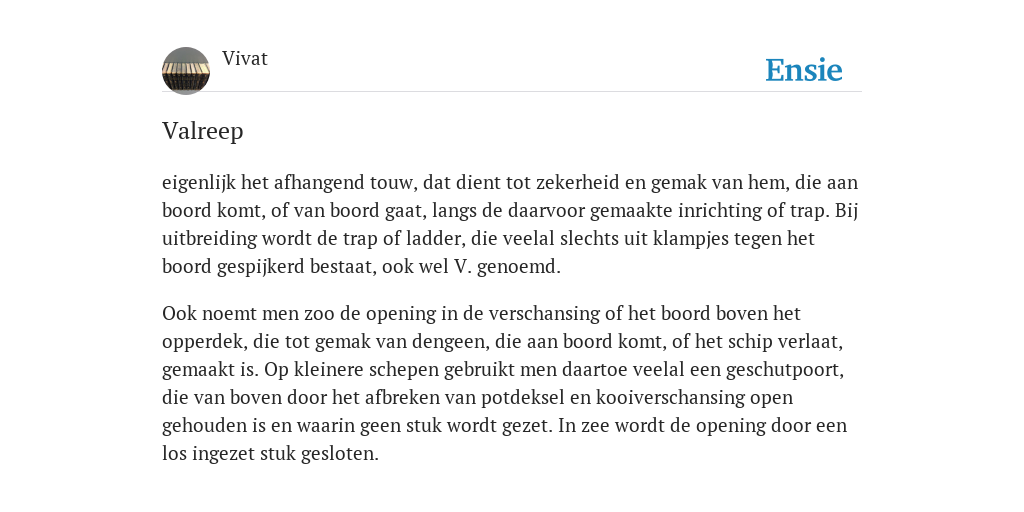 Vivat

Ensie

Valreep

eigenlijk het afhangend touw, dat dient tot zekerheid en gemak van hem, die aan boord komt, of van boord gaat, langs de daarvoor gemaakte inrichting of trap. Bij uitbreiding wordt de trap of ladder, die veelal slechts uit klampjes tegen het boord gespijkerd bestaat, ook wel V. genoemd.

Ook noemt men zoo de opening in de verschansing of het boord boven het opperdek, die tot gemak van dengeen, die aan boord komt, of het schip verlaat, gemaakt is. Op kleinere schepen gebruikt men daartoe veelal een geschutpoort, die van boven door het afbreken van potdeksel en kooiverschansing open gehouden is en waarin geen stuk wordt gezet. In zee wordt de opening door een los ingezet stuk gesloten.